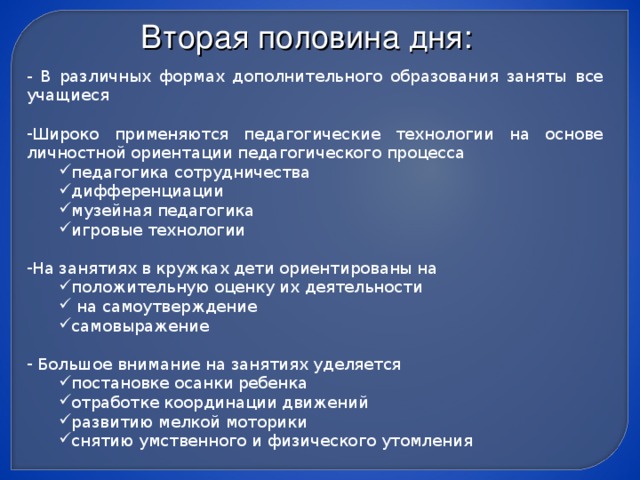 Вторая половина дня:

- В различных формах дополнительного образования заняты все учащиеся

-Широко применяются педагогические технологии на основе личностной ориентации педагогического процесса
✓педагогика сотрудничества
✓дифференциации
✓музейная педагогика
✓игровые технологии

-На занятиях в кружках дети ориентированы на
✓положительную оценку их деятельности
✓ на самоутверждение
✓самовыражение

- Большое внимание на занятиях уделяется
✓постановке осанки ребенка
✓отработке координации движений
✓развитию мелкой моторики
✓снятию умственного и физического утомления